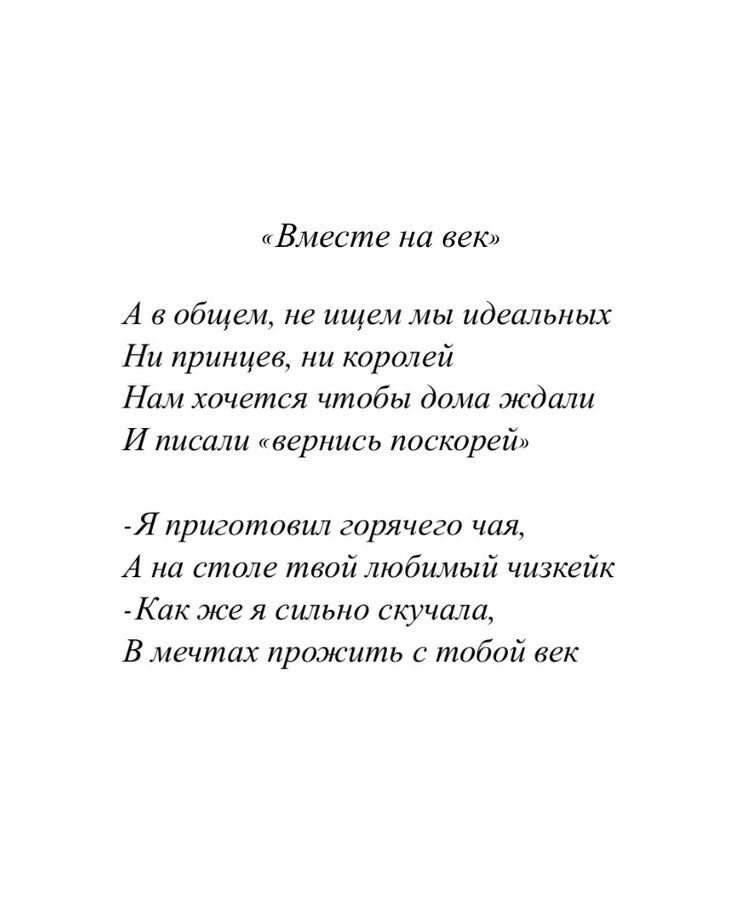 «Вместе на век»

А в общем, не ищем мы идеальных
Ни принцев, ни королей
Нам хочется чтобы дома ждали
И писали «вернись поскорей»

-Я приготовил горячего чая,
А на столе твой любимый чизкейк
-Как же я сильно скучала,
В мечтах прожить с тобой век